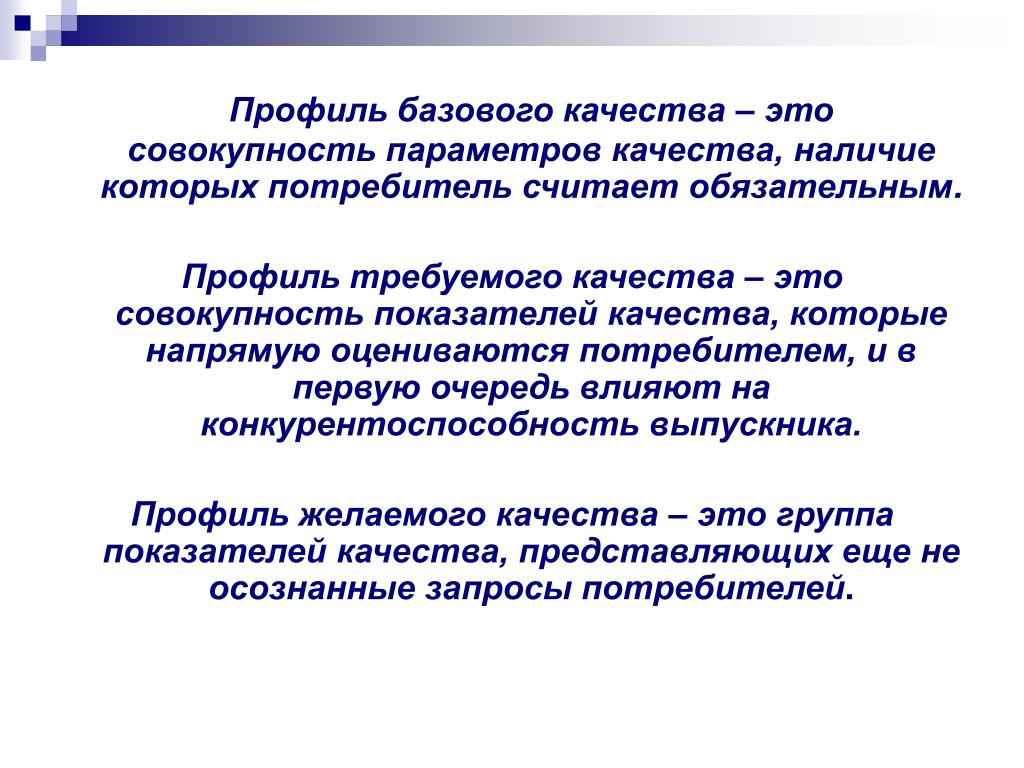 Профиль базового качества – это совокупность параметров качества, наличие которых потребитель считает обязательным.

Профиль требуемого качества – это совокупность показателей качества, которые напрямую оцениваются потребителем, и в первую очередь влияют на конкурентоспособность выпускника.

Профиль желаемого качества – это группа показателей качества, представляющих еще не осознанные запросы потребителей.